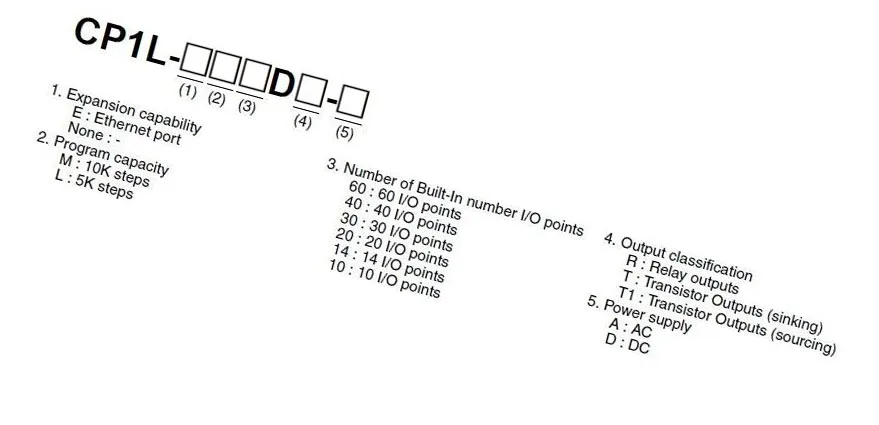 CP1L-□□□D□-□
(1) (2) (3) (4) (5)

1. Expansion capability
E : Ethernet port
None : -
2. Program capacity
M : 10K steps
L : 5K steps

3. Number of Built-In number I/O points
60 : 60 I/O points
40 : 40 I/O points
30 : 30 I/O points
20 : 20 I/O points
14 : 14 I/O points
10 : 10 I/O points

4. Output classification
R : Relay outputs
T : Transistor Outputs (sinking)
T1 : Transistor Outputs (sourcing)
5. Power supply
A : AC
D : DC